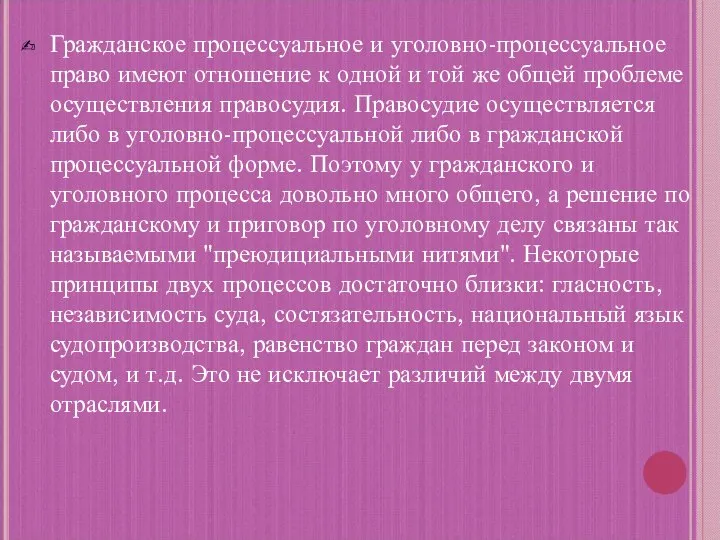 Гражданское процессуальное и уголовно-процессуальное право имеют отношение к одной и той же общей проблеме осуществления правосудия. Правосудие осуществляется либо в уголовно-процессуальной либо в гражданской процессуальной форме. Поэтому у гражданского и уголовного процесса довольно много общего, а решение по гражданскому и приговор по уголовному делу связаны так называемыми "преюдициальными нитями". Некоторые принципы двух процессов достаточно близки: гласность, независимость суда, состязательность, национальный язык судопроизводства, равенство граждан перед законом и судом, и т.д. Это не исключает различий между двумя отраслями.